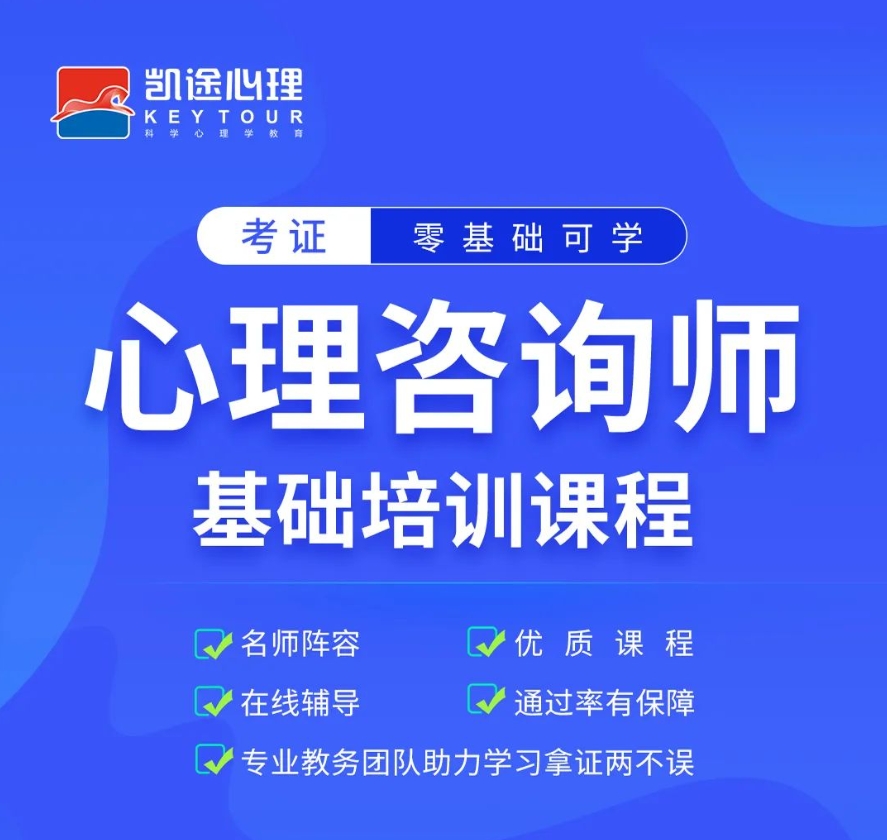 凯途心理
KEYTOUR
科学心理学教育

考证 零基础可学

心理咨询师
基础培训课程

名师阵容
优质课程
在线辅导
通过率有保障
专业教务团队助力学习拿证两不误